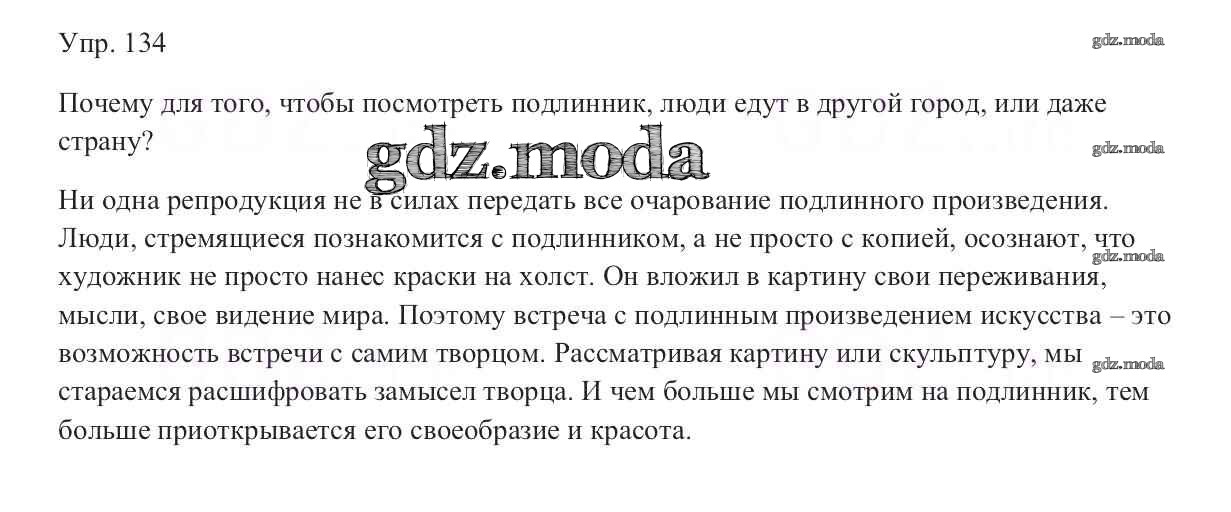 Упр. 134

Почему для того, чтобы посмотреть подлинник, люди едут в другой город, или даже страну?

Ни одна репродукция не в силах передать все очарование подлинного произведения. Люди, стремящиеся познакомится с подлинником, а не просто с копией, осознают, что художник не просто нанес краски на холст. Он вложил в картину свои переживания, мысли, свое видение мира. Поэтому встреча с подлинным произведением искусства – это возможность встречи с самим творцом. Рассматривая картину или скульптуру, мы стараемся расшифровать замысел творца. И чем больше мы смотрим на подлинник, тем больше приоткрывается его своеобразие и красота.

gdz.moda